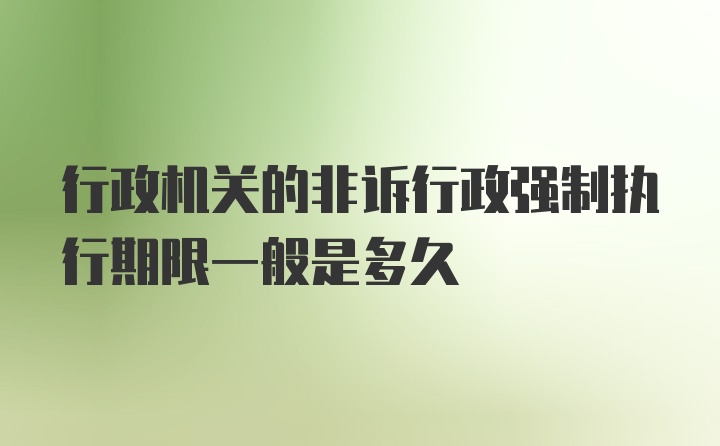 行政机关的非诉行政强制执行期限一般是多久